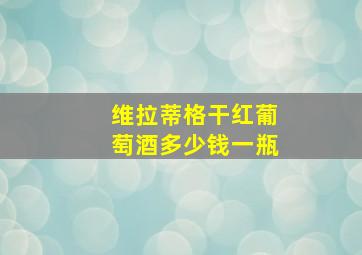 维拉蒂格干红葡萄酒多少钱一瓶